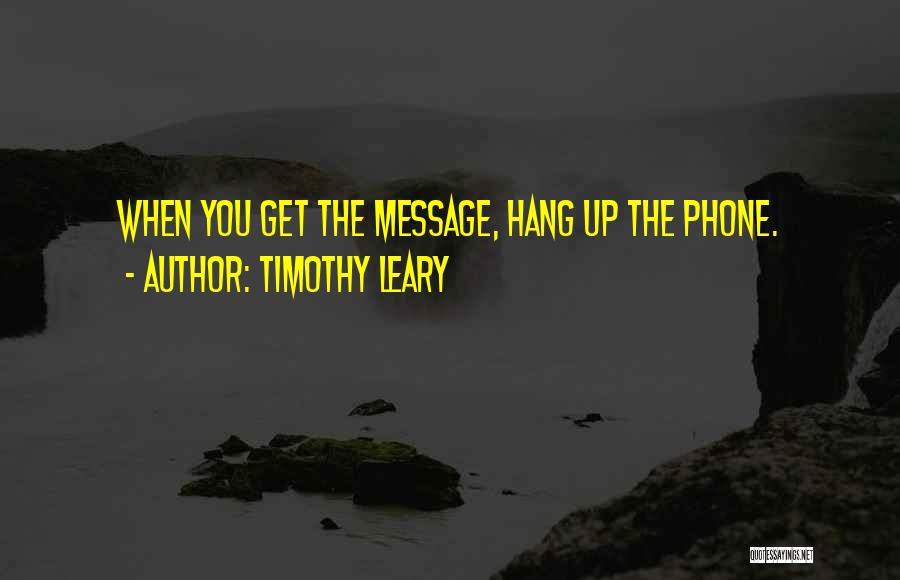 WHEN YOU GET THE MESSAGE, HANG UP THE PHONE.
- AUTHOR: TIMOTHY LEARY

QUOTESSAYINGS.NET